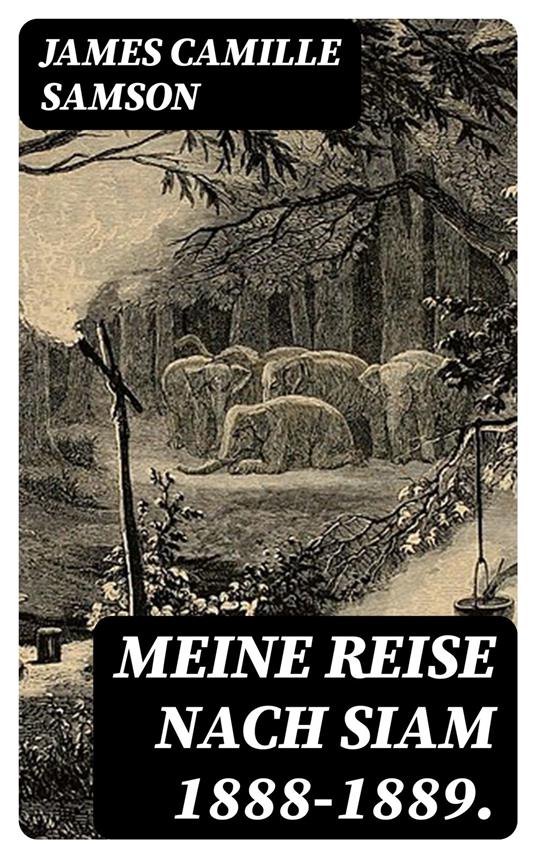 JAMES CAMILLE SAMSON

MEINE REISE NACH SIAM 1888-1889.